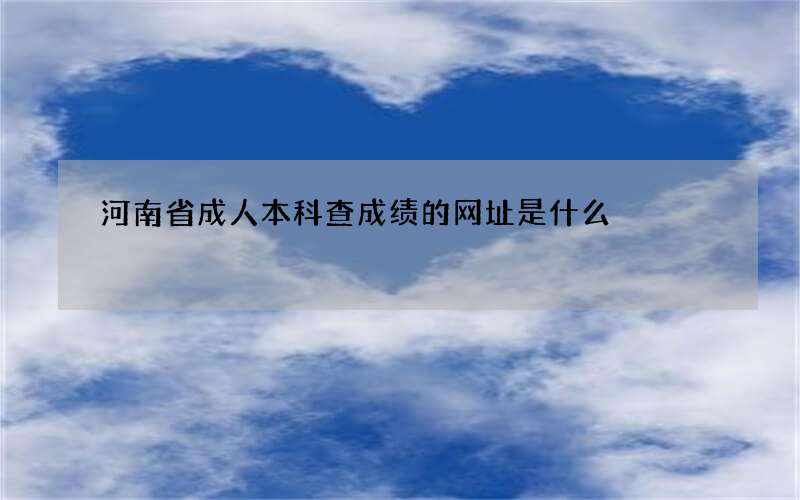 河南省成人本科查成绩的网址是什么